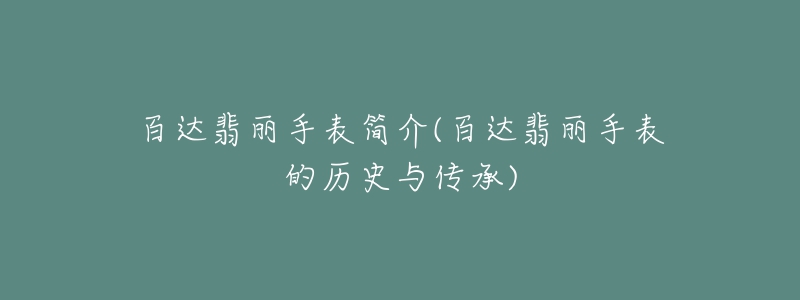 百达翡丽手表简介(百达翡丽手表的历史与传承)